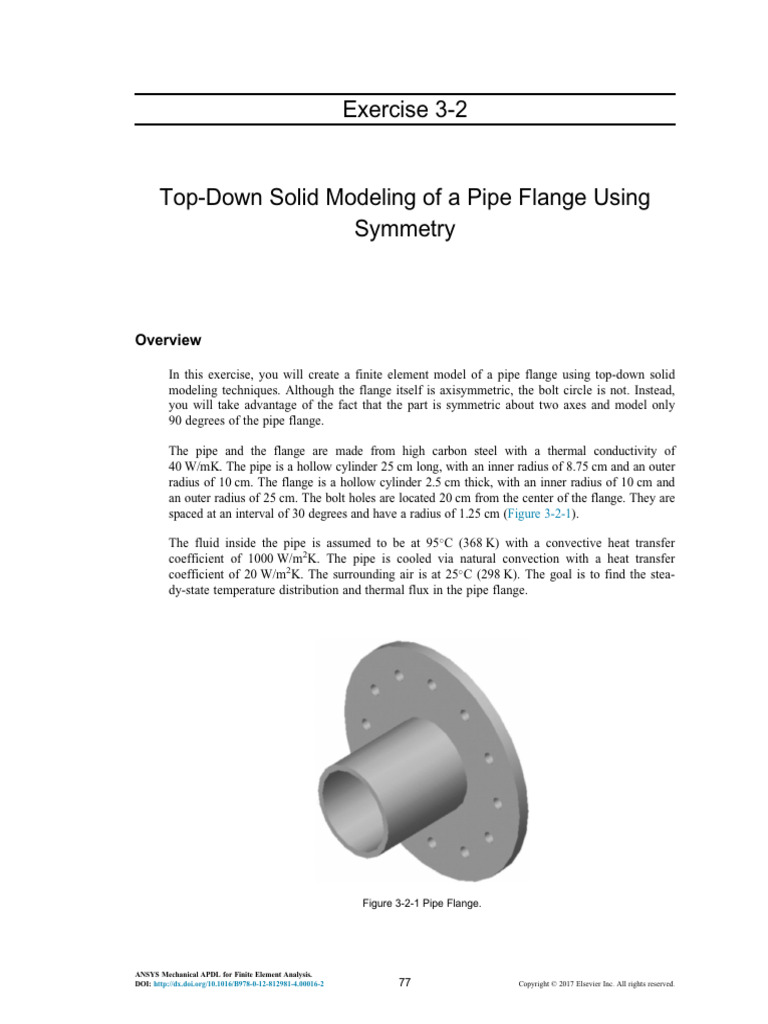 Exercise 3-2

Top-Down Solid Modeling of a Pipe Flange Using Symmetry

Overview

In this exercise, you will create a finite element model of a pipe flange using top-down solid modeling techniques. Although the flange itself is axisymmetric, the bolt circle is not. Instead, you will take advantage of the fact that the part is symmetric about two axes and model only 90 degrees of the pipe flange.

The pipe and the flange are made from high carbon steel with a thermal conductivity of 40 W/mK. The pipe is a hollow cylinder 25 cm long, with an inner radius of 8.75 cm and an outer radius of 10 cm. The flange is a hollow cylinder 2.5 cm thick, with an inner radius of 10 cm and an outer radius of 25 cm. The bolt holes are located 20 cm from the center of the flange. They are spaced at an interval of 30 degrees and have a radius of 1.25 cm (Figure 3-2-1).

The fluid inside the pipe is assumed to be at 95°C (368 K) with a convective heat transfer coefficient of 1000 W/m$^2$K. The pipe is cooled via natural convection with a heat transfer coefficient of 20 W/m$^2$K. The surrounding air is at 25°C (298 K). The goal is to find the steady-state temperature distribution and thermal flux in the pipe flange.

Figure 3-2-1 Pipe Flange.

ANSYS Mechanical APDL for Finite Element Analysis.
DOI: http://dx.doi.org/10.1016/B978-0-12-812981-4.00016-2

77

Copyright © 2017 Elsevier Inc. All rights reserved.